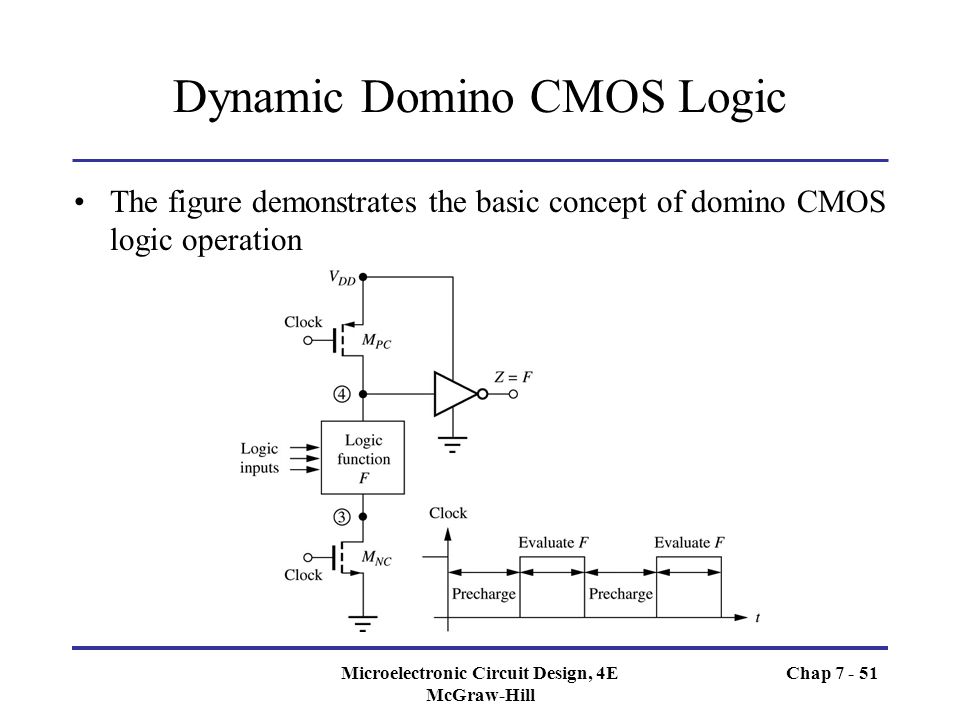 Dynamic Domino CMOS Logic

• The figure demonstrates the basic concept of domino CMOS logic operation

$V_{DD}$

Clock

$M_{PC}$

④

$Z = F$

Logic inputs

Logic function $F$

③

$M_{NC}$

Clock

Clock

Evaluate $F$

Evaluate $F$

Precharge

Precharge

$t$

Microelectronic Circuit Design, 4E
McGraw-Hill

Chap 7 - 51